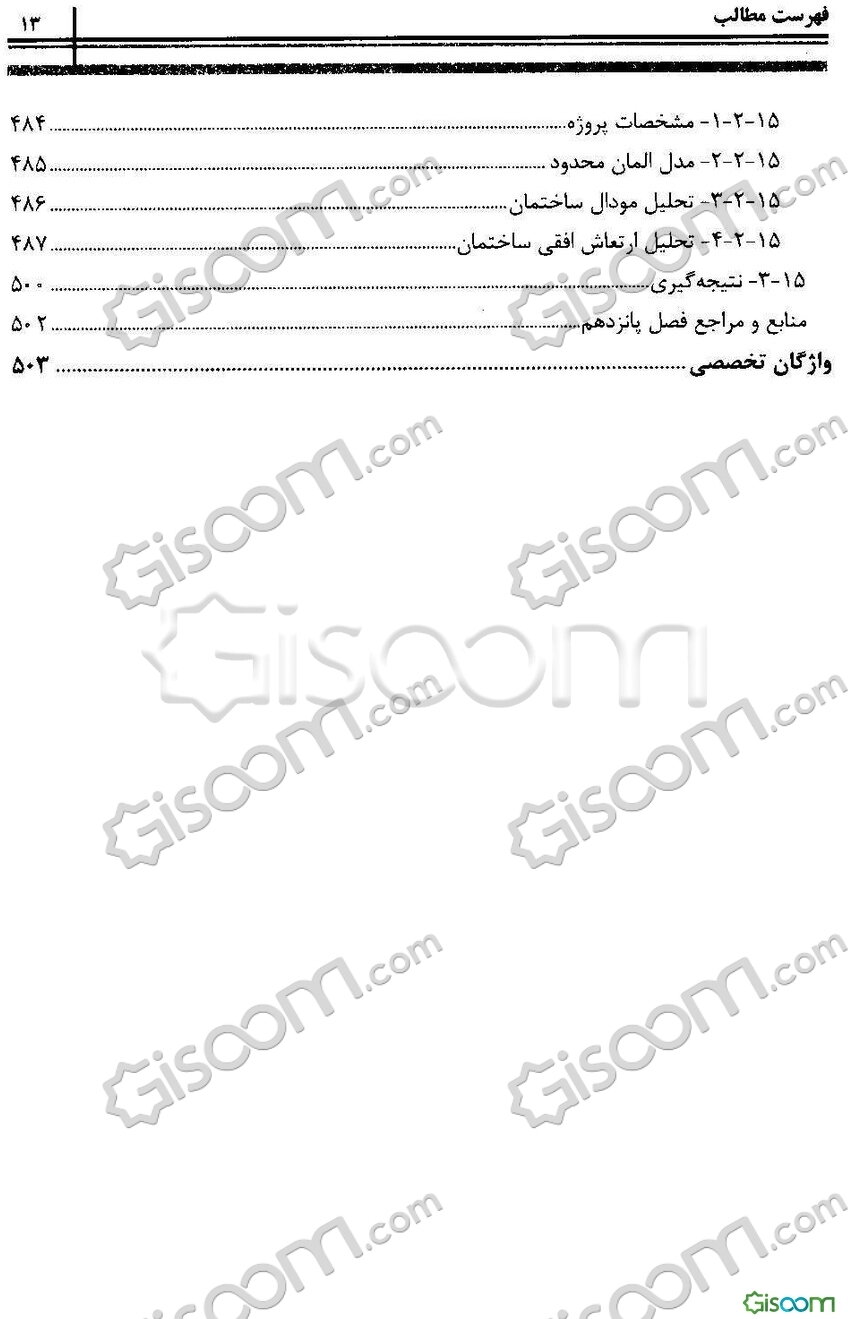 فهرست مطالب ۱۳

۱۵-۲-۱- مشخصات پروژه ۴۸۴

۱۵-۲-۲- مدل المان محدود ۴۸۵

۱۵-۲-۳- تحلیل مودال ساختمان ۴۸۶

۱۵-۲-۴- تحلیل ارتعاش افقی ساختمان ۴۸۷

۱۵-۳- نتیجه‌گیری ۵۰۰

منابع و مراجع فصل پانزدهم ۵۰۲

واژگان تخصصی ۵۰۳

Gisoom.com

Gisoom